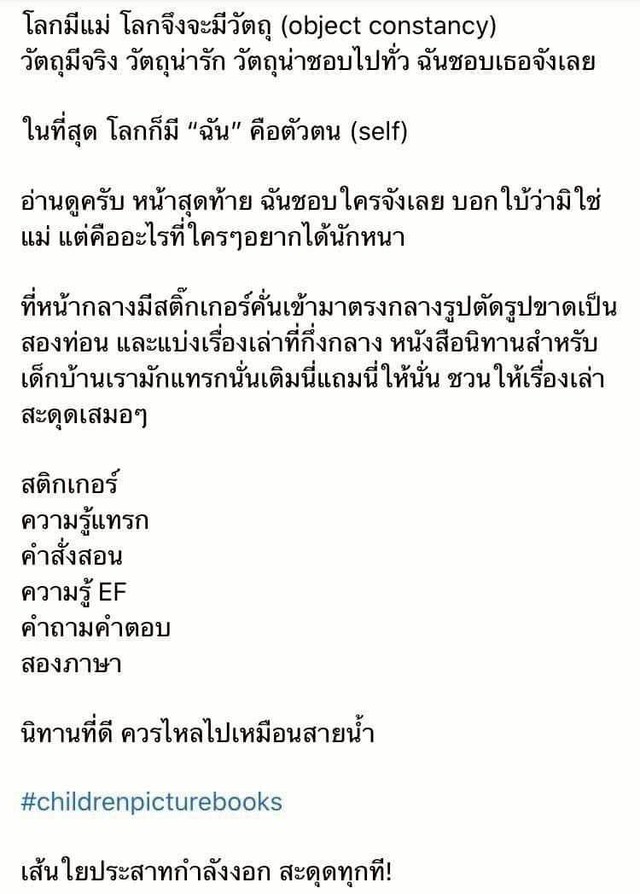 โลกมีแม่ โลกจึงจะมีวัตถุ (object constancy)
วัตถุมีจริง วัตถุน่ารัก วัตถุน่าชอบไปทั่ว ฉันชอบเธอจังเลย

ในที่สุด โลกก็มี “ฉัน” คือตัวตน (self)

อ่านดูครับ หน้าสุดท้าย ฉันชอบใครจังเลย บอกใบ้ว่ามิใช่แม่ แต่คืออะไรที่ใครๆอยากได้นักหนา

ที่หน้ากลางมีสติ๊กเกอร์คั่นเข้ามาตรงกลางรูปตัดรูปขาดเป็นสองท่อน และแบ่งเรื่องเล่าที่กึ่งกลาง หนังสือนิทานสำหรับเด็กบ้านเรามักแทรกนั่นเติมนี่แถมนี่ให้นั่น ชวนให้เรื่องเล่าสะดุดเสมอๆ

สติกเกอร์
ความรู้แทรก
คำสั่งสอน
ความรู้ EF
คำถามคำตอบ
สองภาษา

นิทานที่ดี ควรไหลไปเหมือนสายน้ำ

#childrenpicturebooks

เส้นใยประสาทกำลังงอก สะดุดทุกที!